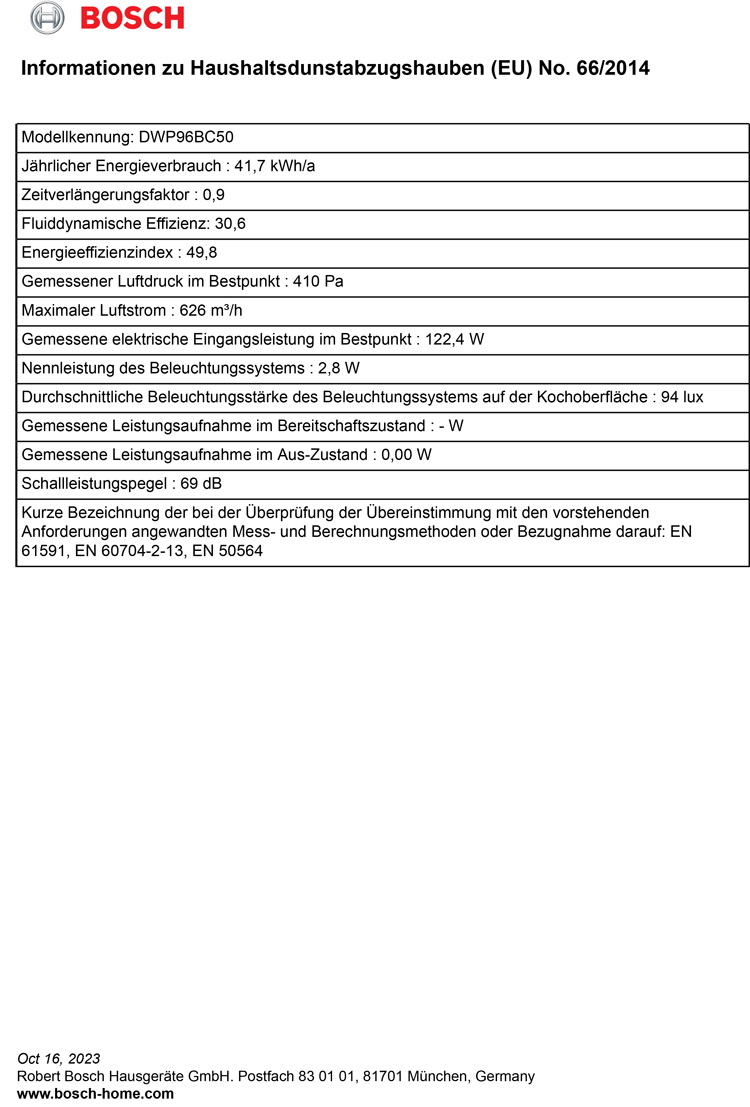 BOSCH

Informationen zu Haushaltsdunstabzugshauben (EU) No. 66/2014

| Modellkennung: DWP96BC50 |
|---|
| Jährlicher Energieverbrauch : 41,7 kWh/a |
| Zeitverlängerungsfaktor : 0,9 |
| Fluiddynamische Effizienz: 30,6 |
| Energieeffizienzindex : 49,8 |
| Gemessener Luftdruck im Bestpunkt : 410 Pa |
| Maximaler Luftstrom : 626 m³/h |
| Gemessene elektrische Eingangsleistung im Bestpunkt : 122,4 W |
| Nennleistung des Beleuchtungssystems : 2,8 W |
| Durchschnittliche Beleuchtungsstärke des Beleuchtungssystems auf der Kochoberfläche : 94 lux |
| Gemessene Leistungsaufnahme im Bereitschaftszustand : - W |
| Gemessene Leistungsaufnahme im Aus-Zustand : 0,00 W |
| Schallleistungspegel : 69 dB |
| Kurze Bezeichnung der bei der Überprüfung der Übereinstimmung mit den vorstehenden Anforderungen angewandten Mess- und Berechnungsmethoden oder Bezugnahme darauf: EN 61591, EN 60704-2-13, EN 50564 |

Oct 16, 2023
Robert Bosch Hausgeräte GmbH. Postfach 83 01 01, 81701 München, Germany
www.bosch-home.com